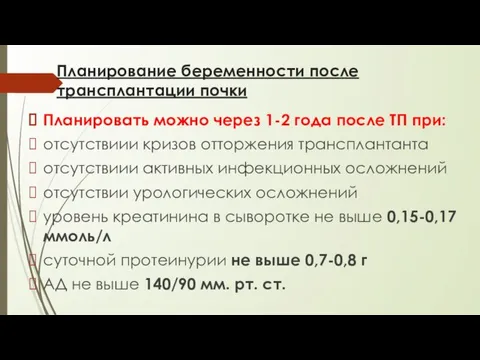 Планирование беременности после трансплантации почки

Планировать можно через 1-2 года после ТП при:

отсутствиии кризов отторжения трансплантанта

отсутствиии активных инфекционных осложнений

отсутствии урологических осложнений

уровень креатинина в сыворотке не выше 0,15-0,17 ммоль/л

суточной протеинурии не выше 0,7-0,8 г

АД не выше 140/90 мм. рт. ст.